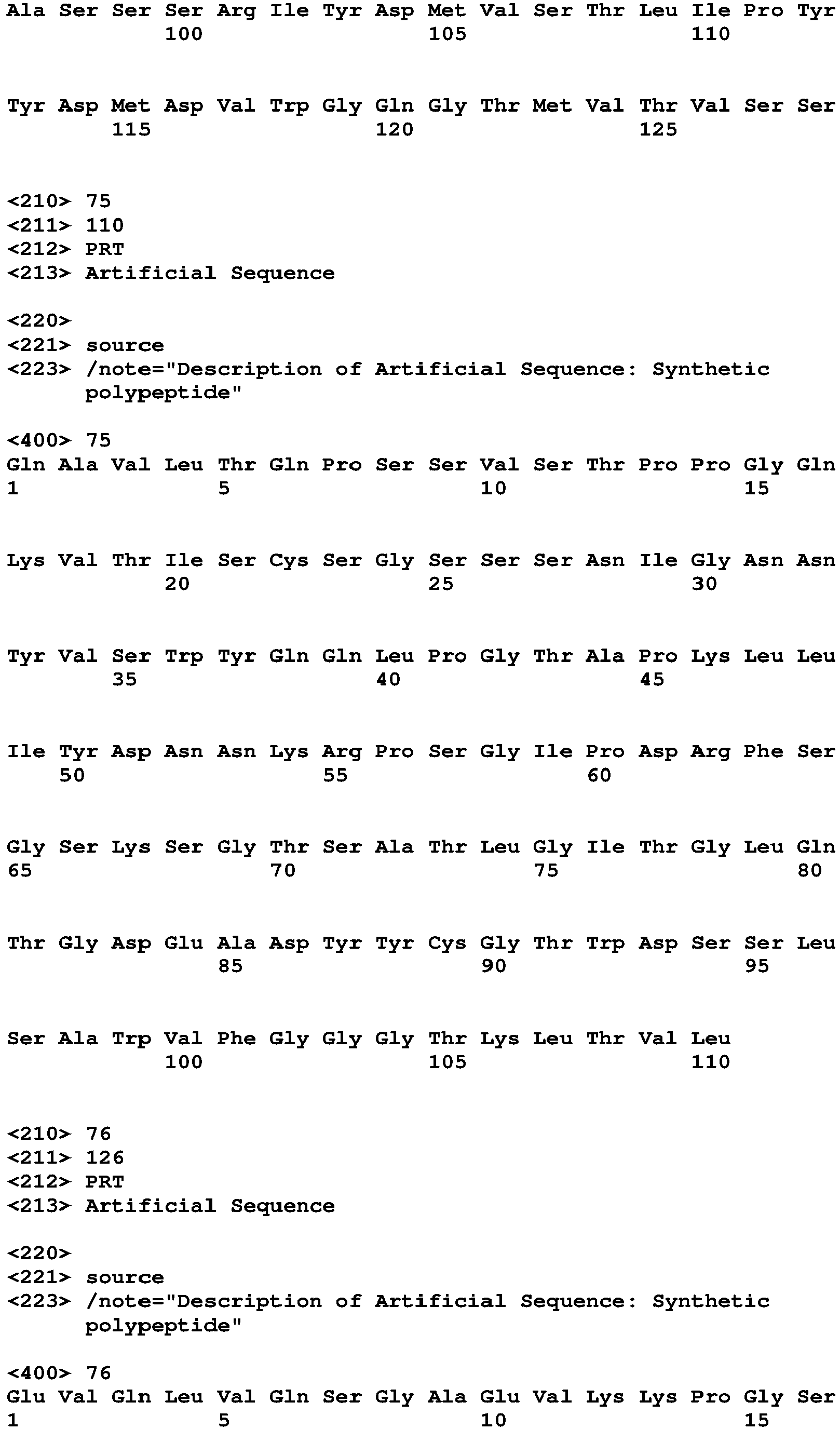 Ala Ser Ser Ser Arg Ile Tyr Asp Met Val Ser Thr Leu Ile Pro Tyr
100 105 110

Tyr Asp Met Asp Val Trp Gly Gln Gly Thr Met Val Thr Val Ser Ser
115 120 125

<210> 75
<211> 110
<212> PRT
<213> Artificial Sequence

<220>
<221> source
<223> /note="Description of Artificial Sequence: Synthetic polypeptide"

<400> 75
Gln Ala Val Leu Thr Gln Pro Ser Ser Val Ser Thr Pro Pro Gly Gln
1 5 10 15

Lys Val Thr Ile Ser Cys Ser Gly Ser Ser Ser Asn Ile Gly Asn Asn
20 25 30

Tyr Val Ser Trp Tyr Gln Gln Leu Pro Gly Thr Ala Pro Lys Leu Leu
35 40 45

Ile Tyr Asp Asn Asn Lys Arg Pro Ser Gly Ile Pro Asp Arg Phe Ser
50 55 60

Gly Ser Lys Ser Gly Thr Ser Ala Thr Leu Gly Ile Thr Gly Leu Gln
65 70 75 80

Thr Gly Asp Glu Ala Asp Tyr Tyr Cys Gly Thr Trp Asp Ser Ser Leu
85 90 95

Ser Ala Trp Val Phe Gly Gly Gly Thr Lys Leu Thr Val Leu
100 105 110

<210> 76
<211> 126
<212> PRT
<213> Artificial Sequence

<220>
<221> source
<223> /note="Description of Artificial Sequence: Synthetic polypeptide"

<400> 76
Glu Val Gln Leu Val Gln Ser Gly Ala Glu Val Lys Lys Pro Gly Ser
1 5 10 15